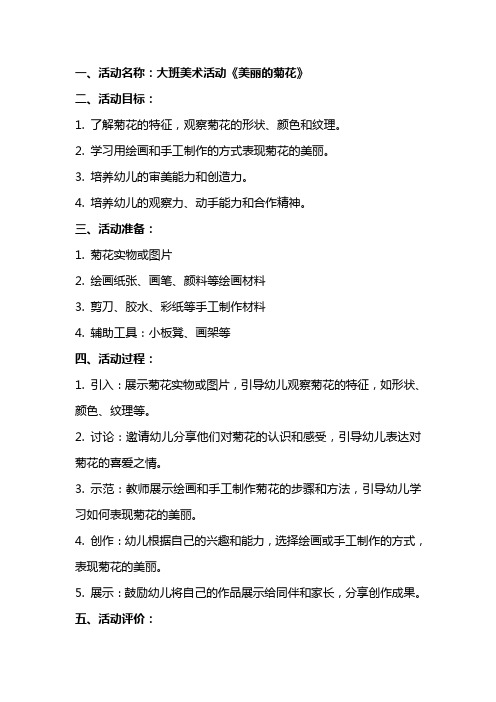 一、活动名称：大班美术活动《美丽的菊花》

二、活动目标：

1. 了解菊花的特征，观察菊花的形状、颜色和纹理。

2. 学习用绘画和手工制作的方式表现菊花的美丽。

3. 培养幼儿的审美能力和创造力。

4. 培养幼儿的观察力、动手能力和合作精神。

三、活动准备：

1. 菊花实物或图片

2. 绘画纸张、画笔、颜料等绘画材料

3. 剪刀、胶水、彩纸等手工制作材料

4. 辅助工具：小板凳、画架等

四、活动过程：

1. 引入：展示菊花实物或图片，引导幼儿观察菊花的特征，如形状、颜色、纹理等。

2. 讨论：邀请幼儿分享他们对菊花的认识和感受，引导幼儿表达对菊花的喜爱之情。

3. 示范：教师展示绘画和手工制作菊花的步骤和方法，引导幼儿学习如何表现菊花的美丽。

4. 创作：幼儿根据自己的兴趣和能力，选择绘画或手工制作的方式，表现菊花的美丽。

5. 展示：鼓励幼儿将自己的作品展示给同伴和家长，分享创作成果。

五、活动评价：